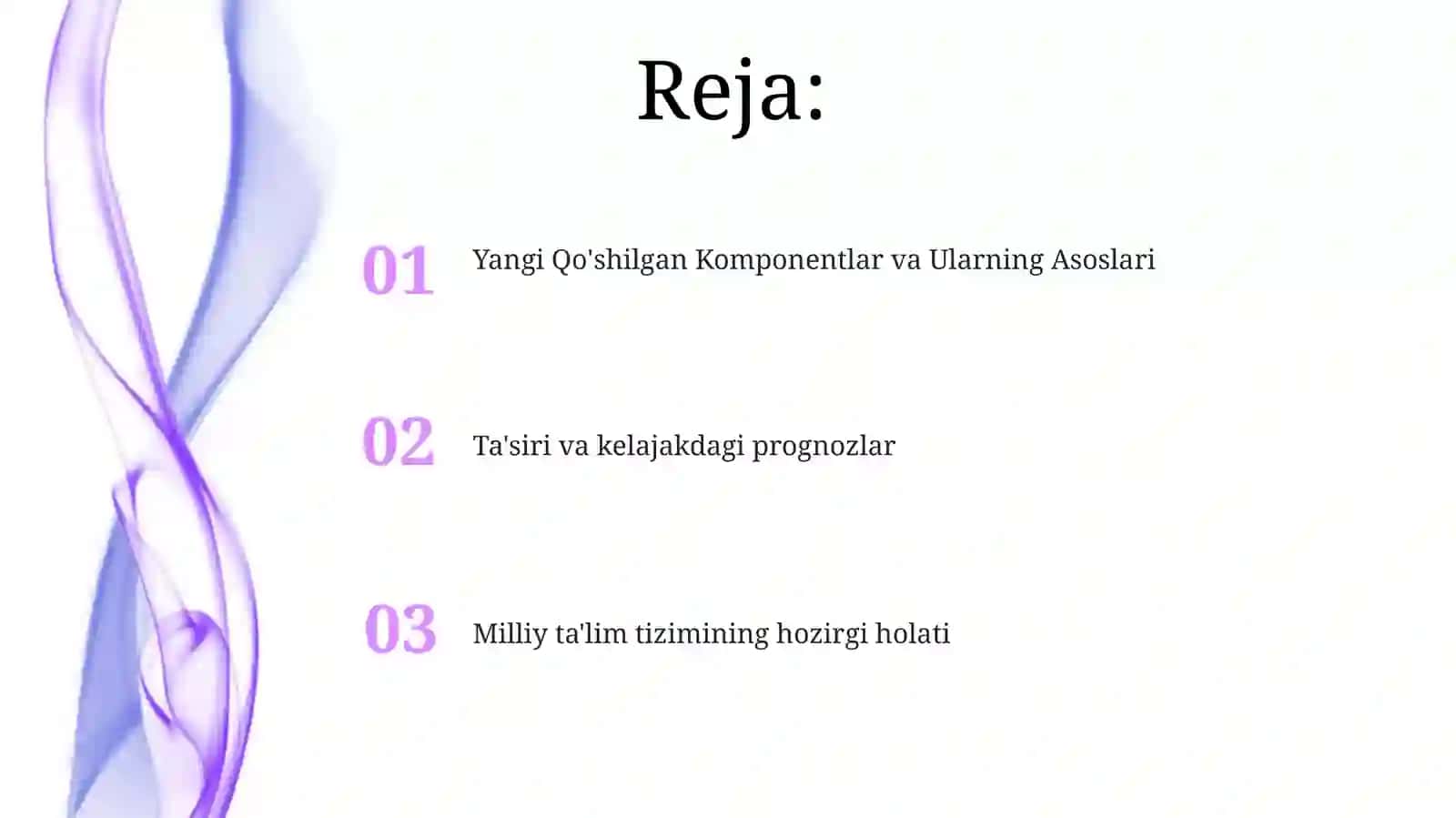 Reja:

01 Yangi Qo'shilgan Komponentlar va Ularning Asoslari

02 Ta'siri va kelajakdagi prognozlar

03 Milliy ta'lim tizimining hozirgi holati